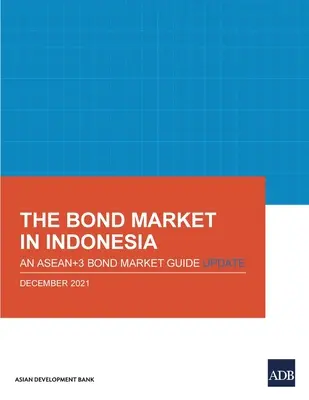 THE BOND MARKET IN INDONESIA

AN ASEAN+3 BOND MARKET GUIDE UPDATE

DECEMBER 2021

ASIAN DEVELOPMENT BANK

ADB